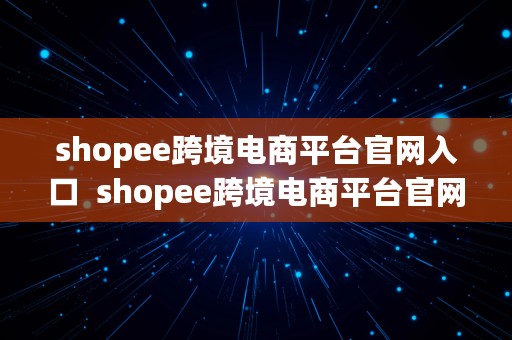 shopee跨境电商平台官网入口 shopee跨境电商平台官网